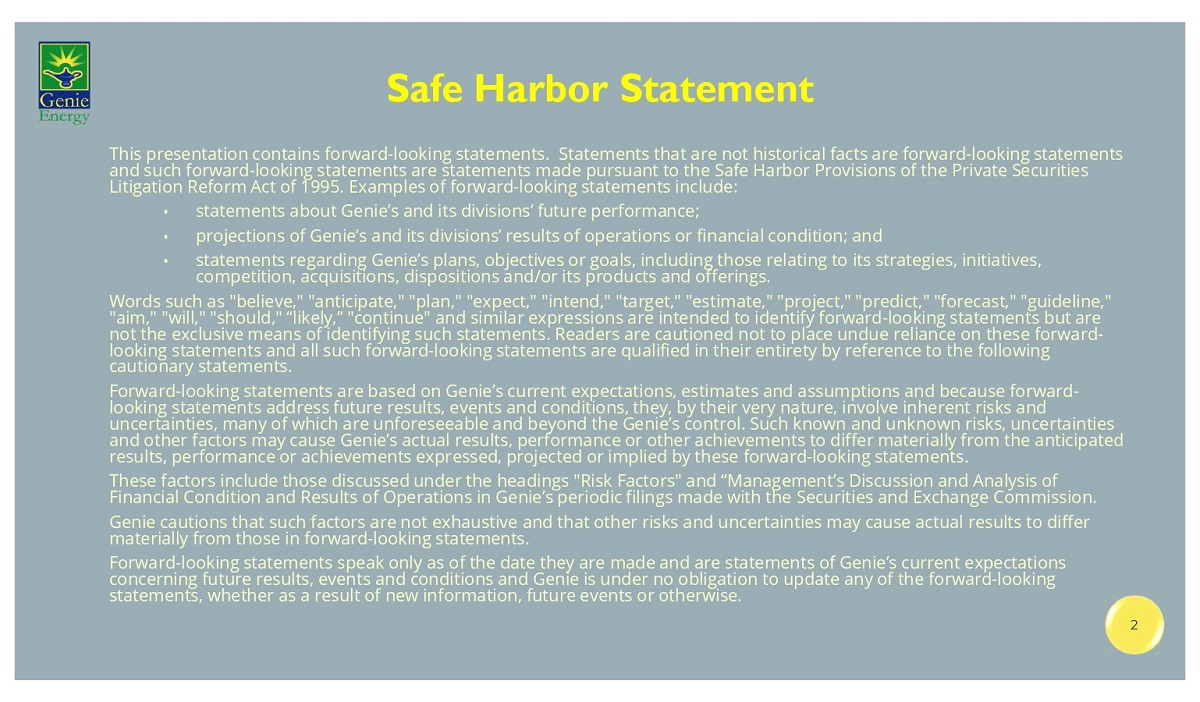 Genie Energy

Safe Harbor Statement

This presentation contains forward-looking statements. Statements that are not historical facts are forward-looking statements and such forward-looking statements are statements made pursuant to the Safe Harbor Provisions of the Private Securities Litigation Reform Act of 1995. Examples of forward-looking statements include:

• statements about Genie's and its divisions' future performance;
• projections of Genie's and its divisions' results of operations or financial condition; and
• statements regarding Genie's plans, objectives or goals, including those relating to its strategies, initiatives, competition, acquisitions, dispositions and/or its products and offerings.

Words such as "believe," "anticipate," "plan," "expect," "intend," "target," "estimate," "project," "predict," "forecast," "guideline," "aim," "will," "should," "likely," "continue" and similar expressions are intended to identify forward-looking statements but are not the exclusive means of identifying such statements. Readers are cautioned not to place undue reliance on these forward-looking statements and all such forward-looking statements are qualified in their entirety by reference to the following cautionary statements.

Forward-looking statements are based on Genie's current expectations, estimates and assumptions and because forward-looking statements address future results, events and conditions, they, by their very nature, involve inherent risks and uncertainties, many of which are unforeseeable and beyond the Genie's control. Such known and unknown risks, uncertainties and other factors may cause Genie's actual results, performance or other achievements to differ materially from the anticipated results, performance or achievements expressed, projected or implied by these forward-looking statements.

These factors include those discussed under the headings "Risk Factors" and "Management's Discussion and Analysis of Financial Condition and Results of Operations in Genie's periodic filings made with the Securities and Exchange Commission.

Genie cautions that such factors are not exhaustive and that other risks and uncertainties may cause actual results to differ materially from those in forward-looking statements.

Forward-looking statements speak only as of the date they are made and are statements of Genie's current expectations concerning future results, events and conditions and Genie is under no obligation to update any of the forward-looking statements, whether as a result of new information, future events or otherwise.

2